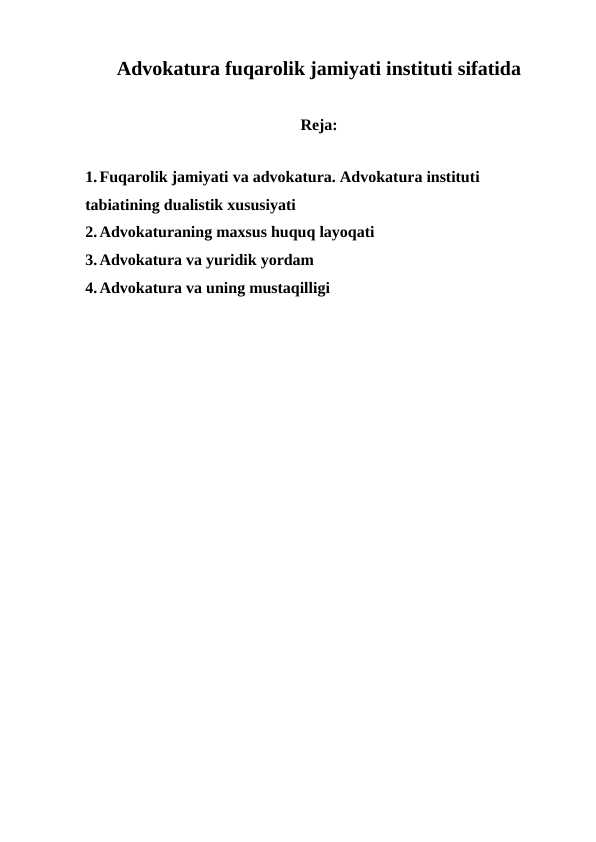 Advokatura fuqarolik jamiyati instituti sifatida

Reja:

1. Fuqarolik jamiyati va advokatura. Advokatura instituti tabiatining dualistik xususiyati
2. Advokaturaning maxsus huquq layoqati
3. Advokatura va yuridik yordam
4. Advokatura va uning mustaqilligi